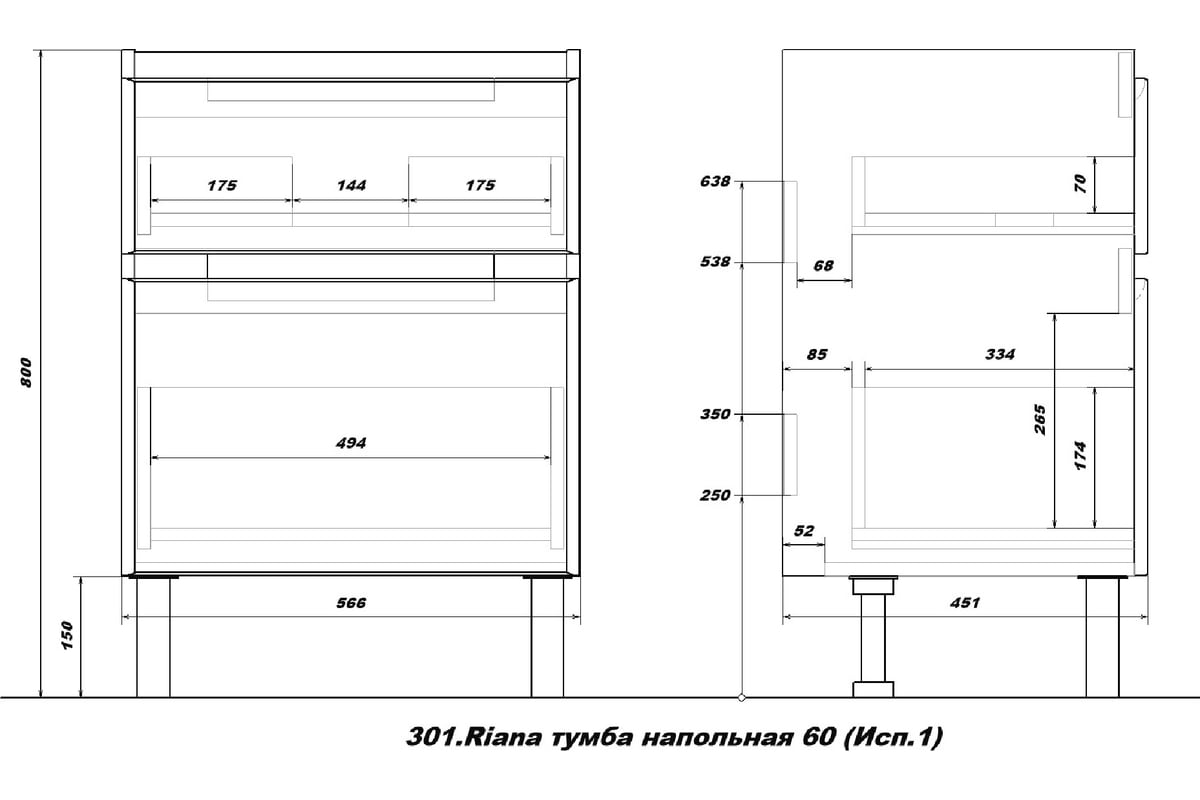 800

175 144 175

494

150

566

638

538

68

70

85

334

350

250

265

174

52

451

301.Riana тумба напольная 60 (Исп.1)